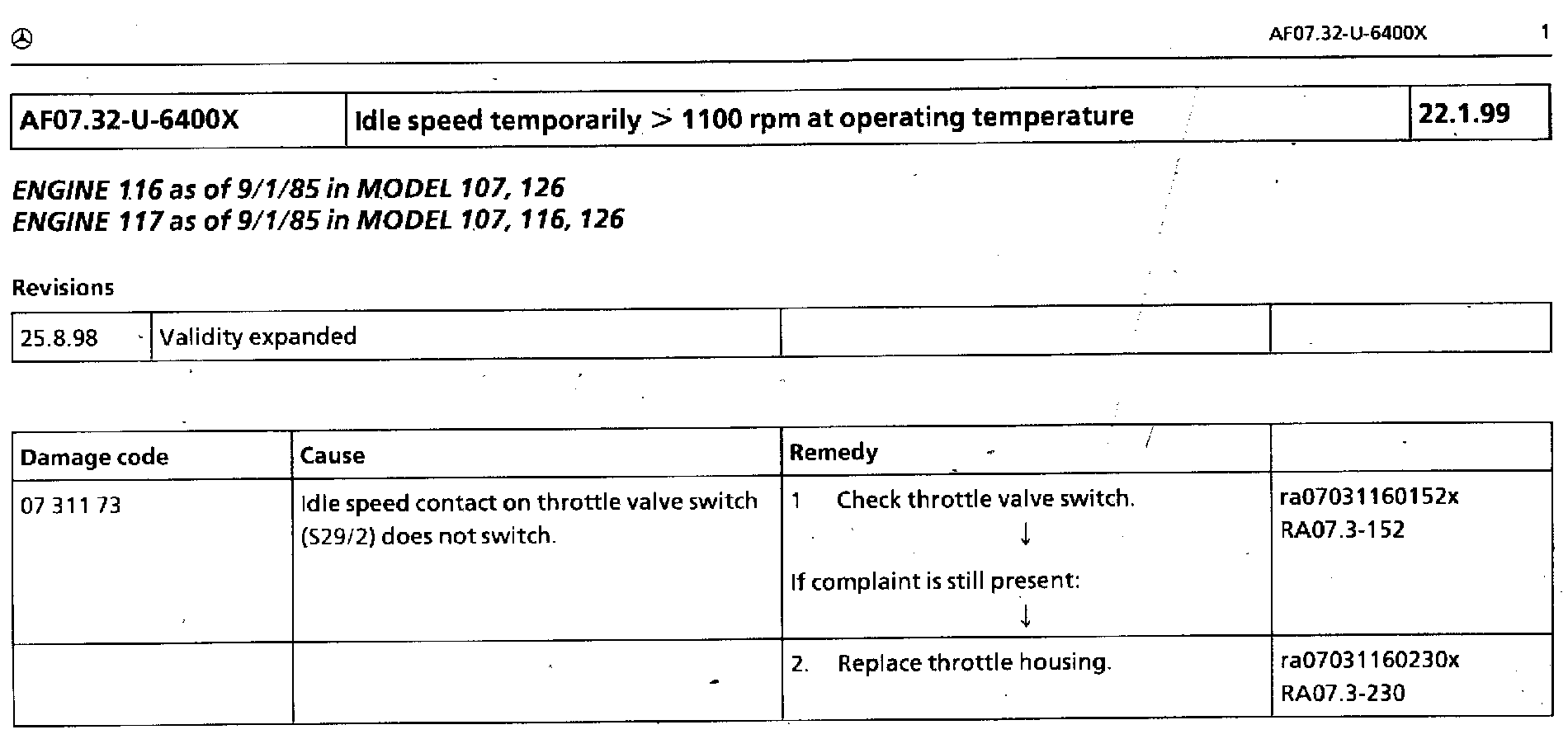 AF07.32-U-6400X 1

| AF07.32-U-6400X | Idle speed temporarily $>$ 1100 rpm at operating temperature | 22.1.99 |
|---|---|---|

ENGINE 116 as of 9/1/85 in MODEL 107, 126
ENGINE 117 as of 9/1/85 in MODEL 107, 116, 126

Revisions

| 25.8.98 | Validity expanded | | |
|---|---|---|---|

| Damage code | Cause | Remedy | |
|---|---|---|---|
| 07 311 73 | Idle speed contact on throttle valve switch (S29/2) does not switch. | 1 Check throttle valve switch. ↓ If complaint is still present: ↓ | ra07031160152x RA07.3-152 |
| | | 2. Replace throttle housing. | ra07031160230x RA07.3-230 |